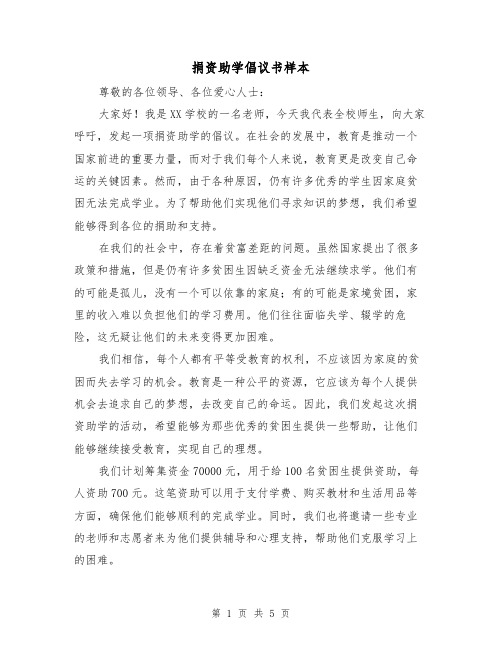 捐资助学倡议书样本

尊敬的各位领导、各位爱心人士：

大家好！我是XX学校的一名老师，今天我代表全校师生，向大家呼吁，发起一项捐资助学的倡议。在社会的发展中，教育是推动一个国家前进的重要力量，而对于我们每个人来说，教育更是改变自己命运的关键因素。然而，由于各种原因，仍有许多优秀的学生因家庭贫困无法完成学业。为了帮助他们实现他们寻求知识的梦想，我们希望能够得到各位的捐助和支持。

在我们的社会中，存在着贫富差距的问题。虽然国家提出了很多政策和措施，但是仍有许多贫困生因缺乏资金无法继续求学。他们有的可能是孤儿，没有一个可以依靠的家庭；有的可能是家境贫困，家里的收入难以负担他们的学习费用。他们往往面临失学、辍学的危险，这无疑让他们的未来变得更加困难。

我们相信，每个人都有平等受教育的权利，不应该因为家庭的贫困而失去学习的机会。教育是一种公平的资源，它应该为每个人提供机会去追求自己的梦想，去改变自己的命运。因此，我们发起这次捐资助学的活动，希望能够为那些优秀的贫困生提供一些帮助，让他们能够继续接受教育，实现自己的理想。

我们计划筹集资金70000元，用于给100名贫困生提供资助，每人资助700元。这笔资助可以用于支付学费、购买教材和生活用品等方面，确保他们能够顺利的完成学业。同时，我们也将邀请一些专业的老师和志愿者来为他们提供辅导和心理支持，帮助他们克服学习上的困难。

第 1 页 共 5 页